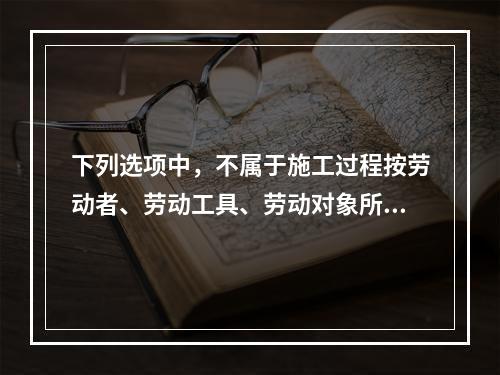 下列选项中，不属于施工过程按劳动者、劳动工具、劳动对象所...